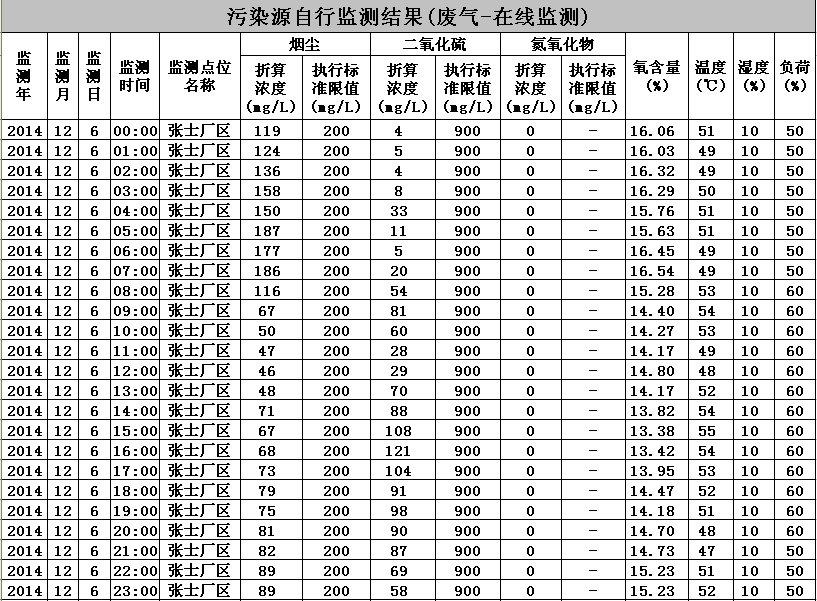 污染源自行监测结果(废气-在线监测)

| 监测年 | 监测月 | 监测日 | 监测时间 | 监测点位名称 | 烟尘 折算浓度(mg/L) | 烟尘 执行标准限值(mg/L) | 二氧化硫 折算浓度(mg/L) | 二氧化硫 执行标准限值(mg/L) | 氮氧化物 折算浓度(mg/L) | 氮氧化物 执行标准限值(mg/L) | 氧含量(%) | 温度(℃) | 湿度(%) | 负荷(%) |
|---|---|---|---|---|---|---|---|---|---|---|---|---|---|---|
| 2014 | 12 | 6 | 00:00 | 张士厂区 | 119 | 200 | 4 | 900 | 0 | - | 16.06 | 51 | 10 | 50 |
| 2014 | 12 | 6 | 01:00 | 张士厂区 | 124 | 200 | 5 | 900 | 0 | - | 16.03 | 49 | 10 | 50 |
| 2014 | 12 | 6 | 02:00 | 张士厂区 | 136 | 200 | 4 | 900 | 0 | - | 16.32 | 49 | 10 | 50 |
| 2014 | 12 | 6 | 03:00 | 张士厂区 | 158 | 200 | 8 | 900 | 0 | - | 16.29 | 50 | 10 | 50 |
| 2014 | 12 | 6 | 04:00 | 张士厂区 | 150 | 200 | 33 | 900 | 0 | - | 15.76 | 51 | 10 | 50 |
| 2014 | 12 | 6 | 05:00 | 张士厂区 | 187 | 200 | 11 | 900 | 0 | - | 15.63 | 51 | 10 | 50 |
| 2014 | 12 | 6 | 06:00 | 张士厂区 | 177 | 200 | 5 | 900 | 0 | - | 16.45 | 49 | 10 | 50 |
| 2014 | 12 | 6 | 07:00 | 张士厂区 | 186 | 200 | 20 | 900 | 0 | - | 16.54 | 49 | 10 | 50 |
| 2014 | 12 | 6 | 08:00 | 张士厂区 | 116 | 200 | 54 | 900 | 0 | - | 15.28 | 53 | 10 | 60 |
| 2014 | 12 | 6 | 09:00 | 张士厂区 | 67 | 200 | 81 | 900 | 0 | - | 14.40 | 54 | 10 | 60 |
| 2014 | 12 | 6 | 10:00 | 张士厂区 | 50 | 200 | 60 | 900 | 0 | - | 14.27 | 53 | 10 | 60 |
| 2014 | 12 | 6 | 11:00 | 张士厂区 | 47 | 200 | 28 | 900 | 0 | - | 14.17 | 49 | 10 | 60 |
| 2014 | 12 | 6 | 12:00 | 张士厂区 | 46 | 200 | 29 | 900 | 0 | - | 14.80 | 48 | 10 | 60 |
| 2014 | 12 | 6 | 13:00 | 张士厂区 | 48 | 200 | 70 | 900 | 0 | - | 14.17 | 52 | 10 | 60 |
| 2014 | 12 | 6 | 14:00 | 张士厂区 | 71 | 200 | 88 | 900 | 0 | - | 13.82 | 54 | 10 | 60 |
| 2014 | 12 | 6 | 15:00 | 张士厂区 | 67 | 200 | 108 | 900 | 0 | - | 13.38 | 55 | 10 | 60 |
| 2014 | 12 | 6 | 16:00 | 张士厂区 | 68 | 200 | 121 | 900 | 0 | - | 13.42 | 54 | 10 | 60 |
| 2014 | 12 | 6 | 17:00 | 张士厂区 | 73 | 200 | 104 | 900 | 0 | - | 13.95 | 53 | 10 | 60 |
| 2014 | 12 | 6 | 18:00 | 张士厂区 | 79 | 200 | 91 | 900 | 0 | - | 14.47 | 52 | 10 | 60 |
| 2014 | 12 | 6 | 19:00 | 张士厂区 | 75 | 200 | 98 | 900 | 0 | - | 14.18 | 51 | 10 | 60 |
| 2014 | 12 | 6 | 20:00 | 张士厂区 | 81 | 200 | 90 | 900 | 0 | - | 14.70 | 48 | 10 | 60 |
| 2014 | 12 | 6 | 21:00 | 张士厂区 | 82 | 200 | 87 | 900 | 0 | - | 14.73 | 47 | 10 | 50 |
| 2014 | 12 | 6 | 22:00 | 张士厂区 | 89 | 200 | 69 | 900 | 0 | - | 15.23 | 51 | 10 | 50 |
| 2014 | 12 | 6 | 23:00 | 张士厂区 | 89 | 200 | 58 | 900 | 0 | - | 15.23 | 52 | 10 | 50 |